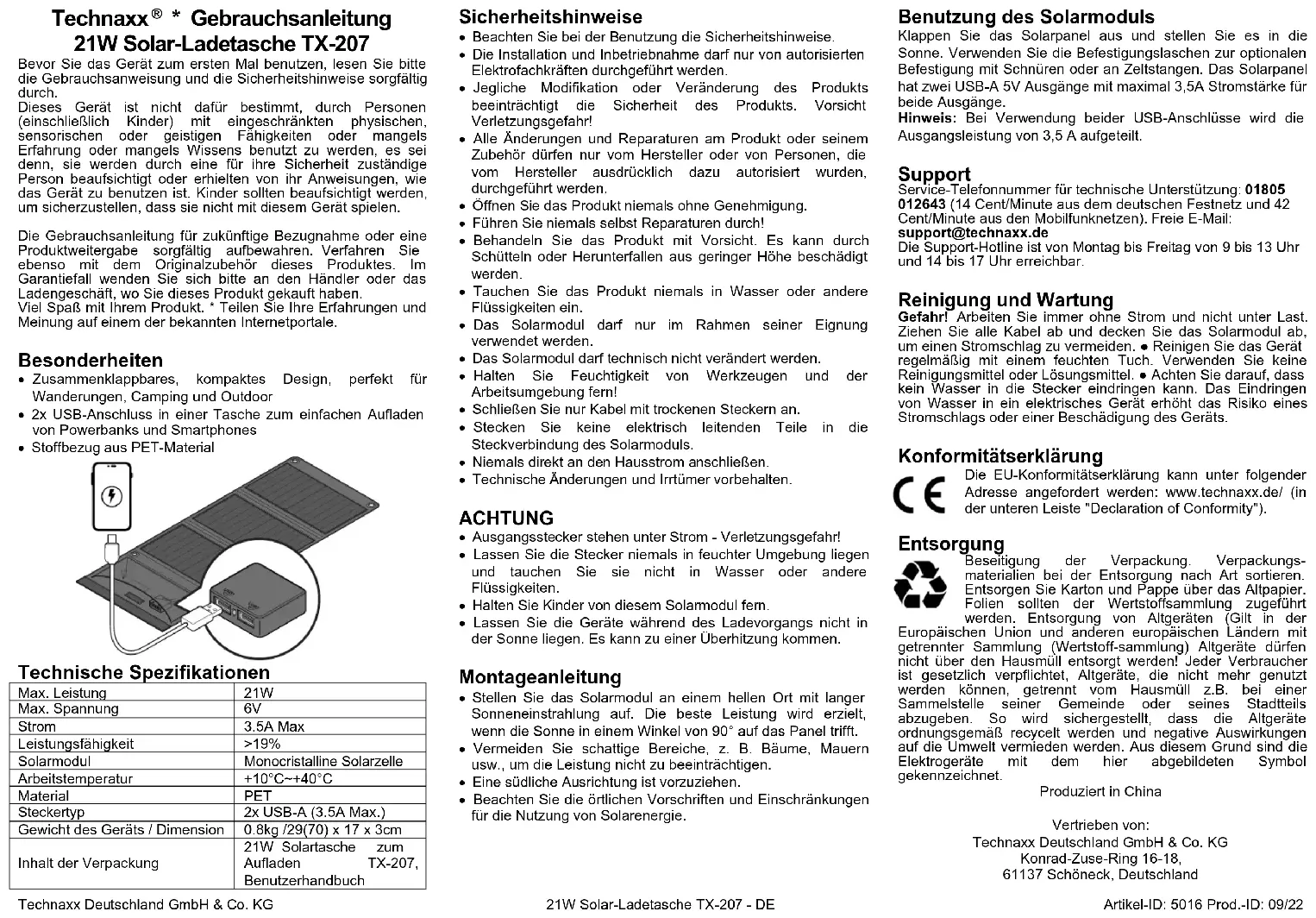 Technaxx® * Gebrauchsanleitung
21W Solar-Ladetasche TX-207

Bevor Sie das Gerät zum ersten Mal benutzen, lesen Sie bitte die Gebrauchsanweisung und die Sicherheitshinweise sorgfältig durch.
Dieses Gerät ist nicht dafür bestimmt, durch Personen (einschließlich Kinder) mit eingeschränkten physischen, sensorischen oder geistigen Fähigkeiten oder mangels Erfahrung oder mangels Wissens benutzt zu werden, es sei denn, sie werden durch eine für ihre Sicherheit zuständige Person beaufsichtigt oder erhielten von ihr Anweisungen, wie das Gerät zu benutzen ist. Kinder sollten beaufsichtigt werden, um sicherzustellen, dass sie nicht mit diesem Gerät spielen.

Die Gebrauchsanleitung für zukünftige Bezugnahme oder eine Produktweitergabe sorgfältig aufbewahren. Verfahren Sie ebenso mit dem Originalzubehör dieses Produktes. Im Garantiefall wenden Sie sich bitte an den Händler oder das Ladengeschäft, wo Sie dieses Produkt gekauft haben.
Viel Spaß mit Ihrem Produkt. * Teilen Sie Ihre Erfahrungen und Meinung auf einem der bekannten Internetportale.

Besonderheiten
• Zusammenklappbares, kompaktes Design, perfekt für Wanderungen, Camping und Outdoor
• 2x USB-Anschluss in einer Tasche zum einfachen Aufladen von Powerbanks und Smartphones
• Stoffbezug aus PET-Material

Technische Spezifikationen

| Max. Leistung | 21W |
|---|---|
| Max. Spannung | 6V |
| Strom | 3.5A Max |
| Leistungsfähigkeit | >19% |
| Solarmodul | Monocristalline Solarzelle |
| Arbeitstemperatur | +10°C~+40°C |
| Material | PET |
| Steckertyp | 2x USB-A (3.5A Max.) |
| Gewicht des Geräts / Dimension | 0.8kg /29(70) x 17 x 3cm |
| Inhalt der Verpackung | 21W Solartasche zum Aufladen TX-207, Benutzerhandbuch |

Sicherheitshinweise
• Beachten Sie bei der Benutzung die Sicherheitshinweise.
• Die Installation und Inbetriebnahme darf nur von autorisierten Elektrofachkräften durchgeführt werden.
• Jegliche Modifikation oder Veränderung des Produkts beeinträchtigt die Sicherheit des Produkts. Vorsicht Verletzungsgefahr!
• Alle Änderungen und Reparaturen am Produkt oder seinem Zubehör dürfen nur vom Hersteller oder von Personen, die vom Hersteller ausdrücklich dazu autorisiert wurden, durchgeführt werden.
• Öffnen Sie das Produkt niemals ohne Genehmigung.
• Führen Sie niemals selbst Reparaturen durch!
• Behandeln Sie das Produkt mit Vorsicht. Es kann durch Schütteln oder Herunterfallen aus geringer Höhe beschädigt werden.
• Tauchen Sie das Produkt niemals in Wasser oder andere Flüssigkeiten ein.
• Das Solarmodul darf nur im Rahmen seiner Eignung verwendet werden.
• Das Solarmodul darf technisch nicht verändert werden.
• Halten Sie Feuchtigkeit von Werkzeugen und der Arbeitsumgebung fern!
• Schließen Sie nur Kabel mit trockenen Steckern an.
• Stecken Sie keine elektrisch leitenden Teile in die Steckverbindung des Solarmoduls.
• Niemals direkt an den Hausstrom anschließen.
• Technische Änderungen und Irrtümer vorbehalten.

ACHTUNG
• Ausgangsstecker stehen unter Strom - Verletzungsgefahr!
• Lassen Sie die Stecker niemals in feuchter Umgebung liegen und tauchen Sie sie nicht in Wasser oder andere Flüssigkeiten.
• Halten Sie Kinder von diesem Solarmodul fern.
• Lassen Sie die Geräte während des Ladevorgangs nicht in der Sonne liegen. Es kann zu einer Überhitzung kommen.

Montageanleitung
• Stellen Sie das Solarmodul an einem hellen Ort mit langer Sonneneinstrahlung auf. Die beste Leistung wird erzielt, wenn die Sonne in einem Winkel von 90° auf das Panel trifft.
• Vermeiden Sie schattige Bereiche, z. B. Bäume, Mauern usw., um die Leistung nicht zu beeinträchtigen.
• Eine südliche Ausrichtung ist vorzuziehen.
• Beachten Sie die örtlichen Vorschriften und Einschränkungen für die Nutzung von Solarenergie.

Benutzung des Solarmoduls
Klappen Sie das Solarpanel aus und stellen Sie es in die Sonne. Verwenden Sie die Befestigungslaschen zur optionalen Befestigung mit Schnüren oder an Zeltstangen. Das Solarpanel hat zwei USB-A 5V Ausgänge mit maximal 3,5A Stromstärke für beide Ausgänge.
Hinweis: Bei Verwendung beider USB-Anschlüsse wird die Ausgangsleistung von 3,5 A aufgeteilt.

Support
Service-Telefonnummer für technische Unterstützung: 01805 012643 (14 Cent/Minute aus dem deutschen Festnetz und 42 Cent/Minute aus den Mobilfunknetzen). Freie E-Mail: support@technaxx.de
Die Support-Hotline ist von Montag bis Freitag von 9 bis 13 Uhr und 14 bis 17 Uhr erreichbar.

Reinigung und Wartung
Gefahr! Arbeiten Sie immer ohne Strom und nicht unter Last. Ziehen Sie alle Kabel ab und decken Sie das Solarmodul ab, um einen Stromschlag zu vermeiden. ● Reinigen Sie das Gerät regelmäßig mit einem feuchten Tuch. Verwenden Sie keine Reinigungsmittel oder Lösungsmittel. ● Achten Sie darauf, dass kein Wasser in die Stecker eindringen kann. Das Eindringen von Wasser in ein elektrisches Gerät erhöht das Risiko eines Stromschlags oder einer Beschädigung des Geräts.

Konformitätserklärung
CE
Die EU-Konformitätserklärung kann unter folgender Adresse angefordert werden: www.technaxx.de/ (in der unteren Leiste "Declaration of Conformity").

Entsorgung
Beseitigung der Verpackung. Verpackungsmaterialien bei der Entsorgung nach Art sortieren. Entsorgen Sie Karton und Pappe über das Altpapier. Folien sollten der Wertstoffsammlung zugeführt werden. Entsorgung von Altgeräten (Gilt in der Europäischen Union und anderen europäischen Ländern mit getrennter Sammlung (Wertstoff-sammlung) Altgeräte dürfen nicht über den Hausmüll entsorgt werden! Jeder Verbraucher ist gesetzlich verpflichtet, Altgeräte, die nicht mehr genutzt werden können, getrennt vom Hausmüll z.B. bei einer Sammelstelle seiner Gemeinde oder seines Stadtteils abzugeben. So wird sichergestellt, dass die Altgeräte ordnungsgemäß recycelt werden und negative Auswirkungen auf die Umwelt vermieden werden. Aus diesem Grund sind die Elektrogeräte mit dem hier abgebildeten Symbol gekennzeichnet.

Produziert in China

Vertrieben von:
Technaxx Deutschland GmbH & Co. KG
Konrad-Zuse-Ring 16-18,
61137 Schöneck, Deutschland

Technaxx Deutschland GmbH & Co. KG
21W Solar-Ladetasche TX-207 - DE
Artikel-ID: 5016 Prod.-ID: 09/22